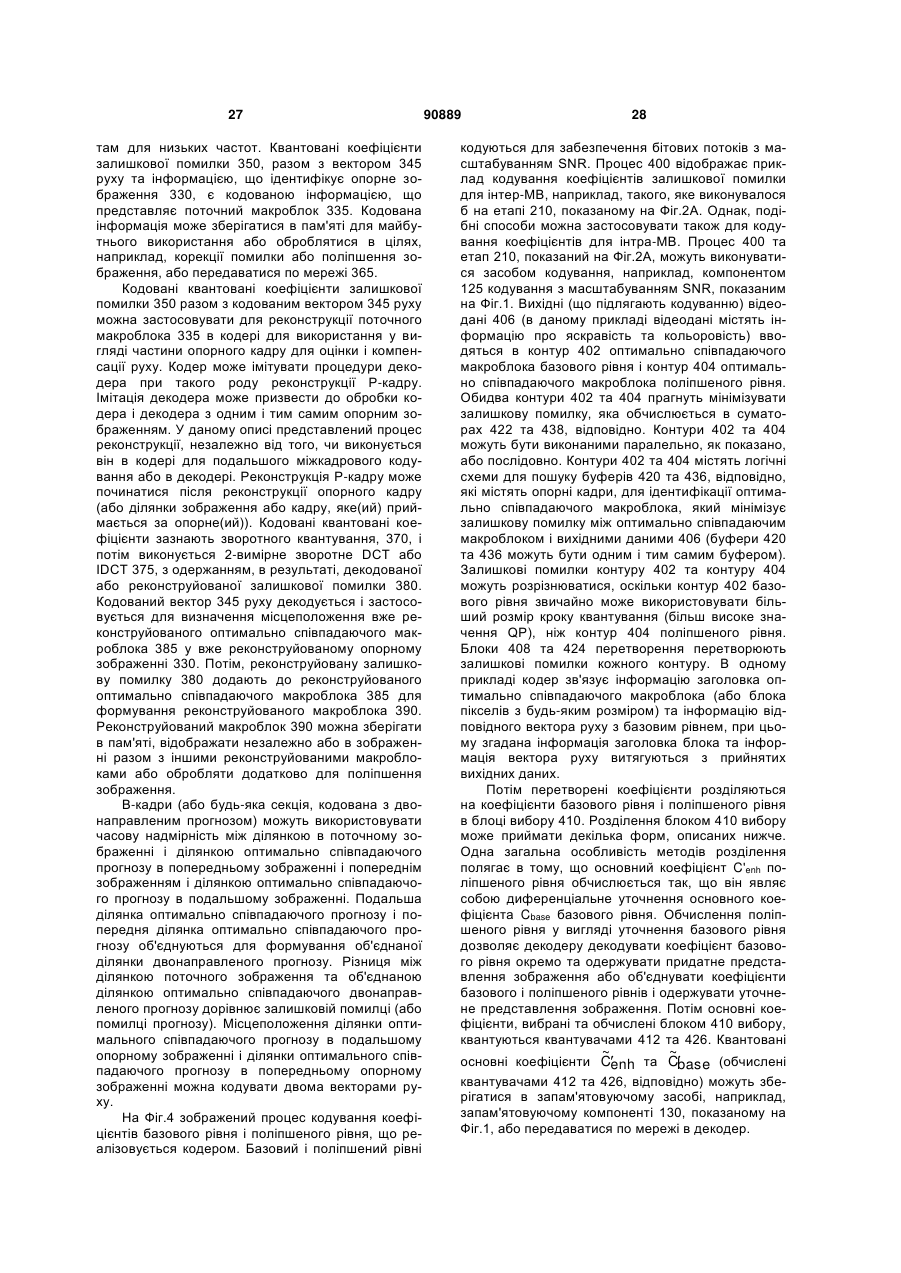 27 90889 28

там для низьких частот. Квантовані коефіцієнти залишкової помилки 350, разом з вектором 345 руху та інформацією, що ідентифікує опорне зображення 330, є кодованою інформацією, що представляє поточний макроблок 335. Кодована інформація може зберігатися в пам'яті для майбутнього використання або оброблятися в цілях, наприклад, корекції помилки або поліпшення зображення, або передаватися по мережі 365.

Кодовані квантовані коефіцієнти залишкової помилки 350 разом з кодованим вектором 345 руху можна застосовувати для реконструкції поточного макроблока 335 в кодері для використання у вигляді частини опорного кадру для оцінки і компенсації руху. Кодер може імітувати процедури декодера при такого роду реконструкції Р-кадру. Імітація декодера може призвести до обробки кодера і декодера з одним і тим самим опорним зображенням. У даному описі представлений процес реконструкції, незалежно від того, чи виконується він в кодері для подальшого міжкадрового кодування або в декодері. Реконструкція Р-кадру може починатися після реконструкції опорного кадру (або ділянки зображення або кадру, яке(ий) приймається за опорне(ий)). Кодовані квантовані коефіцієнти зазнають зворотного квантування, 370, і потім виконується 2-вимірне зворотне DCT або IDCT 375, з одержанням, в результаті, декодованої або реконструйованої залишкової помилки 380. Кодований вектор 345 руху декодується і застосовується для визначення місцеположення вже реконструйованого оптимально співпадаючого макроблока 385 у вже реконструйованому опорному зображенні 330. Потім, реконструйовану залишкову помилку 380 додають до реконструйованого оптимально співпадаючого макроблока 385 для формування реконструйованого макроблока 390. Реконструйований макроблок 390 можна зберігати в пам'яті, відображати незалежно або в зображенні разом з іншими реконструйованими макроблоками або обробляти додатково для поліпшення зображення.

В-кадри (або будь-яка секція, кодована з двонаправленим прогнозом) можуть використовувати часову надмірність між ділянкою в поточному зображенні і ділянкою оптимально співпадаючого прогнозу в попередньому зображенні і попереднім зображенням і ділянкою оптимально співпадаючого прогнозу в подальшому зображенні. Подальша ділянка оптимально співпадаючого прогнозу і попередня ділянка оптимально співпадаючого прогнозу об'єднуються для формування об'єднаної ділянки двонаправленого прогнозу. Різниця між ділянкою поточного зображення та об'єднаною ділянкою оптимально співпадаючого двонаправленого прогнозу дорівнює залишковій помилці (або помилці прогнозу). Місцеположення ділянки оптимального співпадаючого прогнозу в подальшому опорному зображенні і ділянки оптимального співпадаючого прогнозу в попередньому опорному зображенні можна кодувати двома векторами руху.

На Фіг.4 зображений процес кодування коефіцієнтів базового рівня і поліпшеного рівня, що реалізовується кодером. Базовий і поліпшений рівні кодуються для забезпечення бітових потоків з масштабуванням SNR. Процес 400 відображає приклад кодування коефіцієнтів залишкової помилки для інтер-МВ, наприклад, такого, яке виконувалося б на етапі 210, показаному на Фіг.2А. Однак, подібні способи можна застосовувати також для кодування коефіцієнтів для інтра-МВ. Процес 400 та етап 210, показаний на Фіг.2А, можуть виконуватися засобом кодування, наприклад, компонентом 125 кодування з масштабуванням SNR, показаним на Фіг.1. Вихідні (що підлягають кодуванню) відеодані 406 (в даному прикладі відеодані містять інформацію про яскравість та кольоровість) вводяться в контур 402 оптимально співпадаючого макроблока базового рівня і контур 404 оптимально співпадаючого макроблока поліпшеного рівня. Обидва контури 402 та 404 прагнуть мінімізувати залишкову помилку, яка обчислюється в суматорах 422 та 438, відповідно. Контури 402 та 404 можуть бути виконаними паралельно, як показано, або послідовно. Контури 402 та 404 містять логічні схеми для пошуку буферів 420 та 436, відповідно, які містять опорні кадри, для ідентифікації оптимально співпадаючого макроблока, який мінімізує залишкову помилку між оптимально співпадаючим макроблоком і вихідними даними 406 (буфери 420 та 436 можуть бути одним і тим самим буфером). Залишкові помилки контуру 402 та контуру 404 можуть розрізнюватися, оскільки контур 402 базового рівня звичайно може використовувати більший розмір кроку квантування (більш високе значення QP), ніж контур 404 поліпшеного рівня. Блоки 408 та 424 перетворення перетворюють залишкові помилки кожного контуру. В одному прикладі кодер зв'язує інформацію заголовка оптимально співпадаючого макроблока (або блока пікселів з будь-яким розміром) та інформацію відповідного вектора руху з базовим рівнем, при цьому згадана інформація заголовка блока та інформація вектора руху витягуються з прийнятих вихідних даних.

Потім перетворені коефіцієнти розділяються на коефіцієнти базового рівня і поліпшеного рівня в блоці вибору 410. Розділення блоком 410 вибору може приймати декілька форм, описаних нижче. Одна загальна особливість методів розділення полягає в тому, що основний коефіцієнт $C'_{enh}$ поліпшеного рівня обчислюється так, що він являє собою диференціальне уточнення основного коефіцієнта $C_{base}$ базового рівня. Обчислення поліпшеного рівня у вигляді уточнення базового рівня дозволяє декодеру декодувати коефіцієнт базового рівня окремо та одержувати придатне представлення зображення або об'єднувати коефіцієнти базового і поліпшеного рівнів і одержувати уточнене представлення зображення. Потім основні коефіцієнти, вибрані та обчислені блоком 410 вибору, квантуються квантувачами 412 та 426. Квантовані основні коефіцієнти $\tilde{C}_{enh}$ та $\tilde{C}_{base}$ (обчислені квантувачами 412 та 426, відповідно) можуть зберігатися в запам'ятовуючому засобі, наприклад, запам'ятовуючому компоненті 130, показаному на Фіг.1, або передаватися по мережі в декодер.